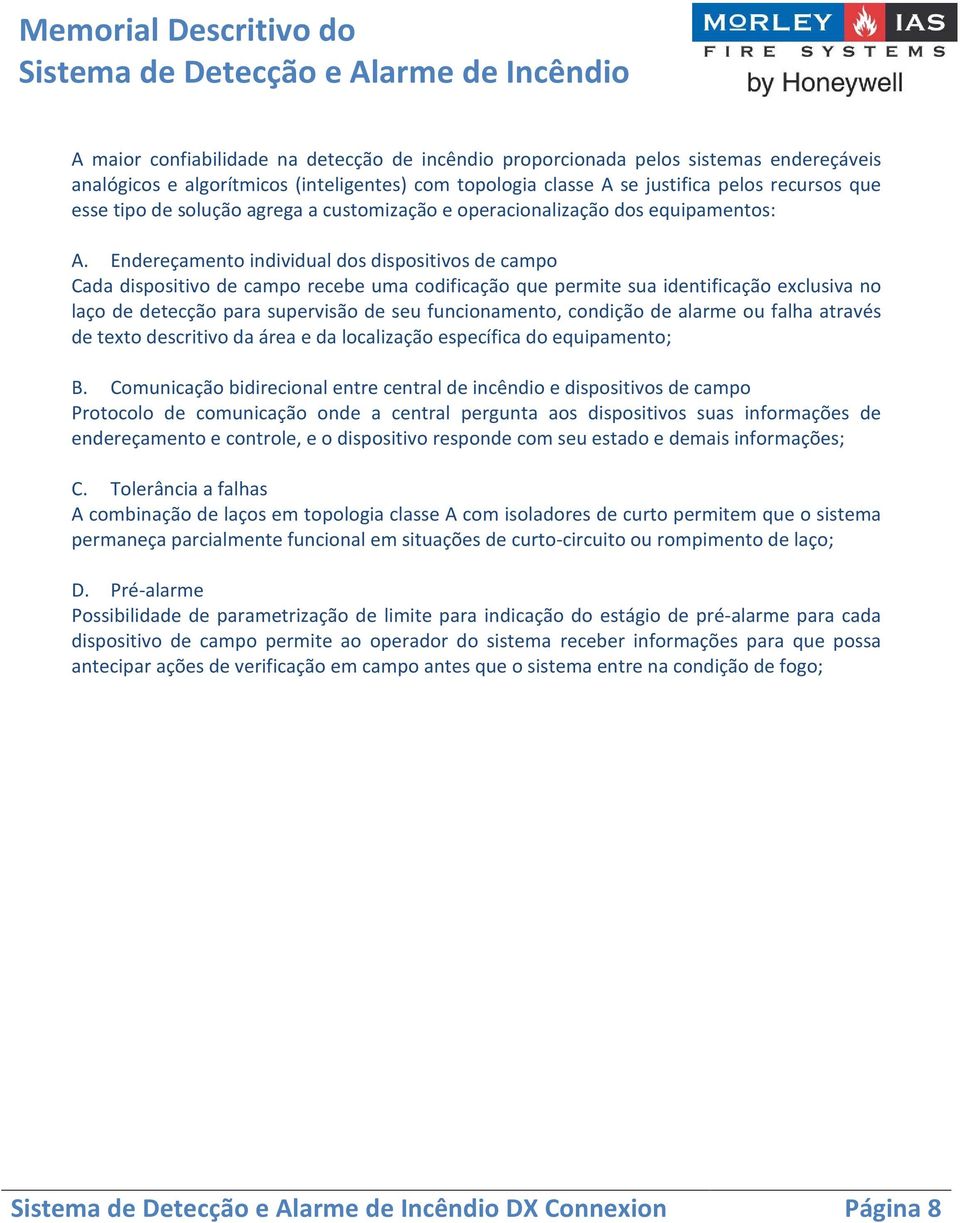 Memorial Descritivo do
Sistema de Detecção e Alarme de Incêndio

MORLEY IAS
FIRE SYSTEMS
by Honeywell

A maior confiabilidade na detecção de incêndio proporcionada pelos sistemas endereçáveis analógicos e algorítmicos (inteligentes) com topologia classe A se justifica pelos recursos que esse tipo de solução agrega a customização e operacionalização dos equipamentos:

A. Endereçamento individual dos dispositivos de campo
Cada dispositivo de campo recebe uma codificação que permite sua identificação exclusiva no laço de detecção para supervisão de seu funcionamento, condição de alarme ou falha através de texto descritivo da área e da localização específica do equipamento;

B. Comunicação bidirecional entre central de incêndio e dispositivos de campo
Protocolo de comunicação onde a central pergunta aos dispositivos suas informações de endereçamento e controle, e o dispositivo responde com seu estado e demais informações;

C. Tolerância a falhas
A combinação de laços em topologia classe A com isoladores de curto permitem que o sistema permaneça parcialmente funcional em situações de curto-circuito ou rompimento de laço;

D. Pré-alarme
Possibilidade de parametrização de limite para indicação do estágio de pré-alarme para cada dispositivo de campo permite ao operador do sistema receber informações para que possa antecipar ações de verificação em campo antes que o sistema entre na condição de fogo;

Sistema de Detecção e Alarme de Incêndio DX Connexion Página 8